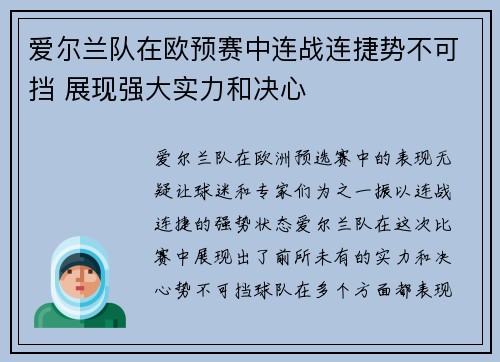 爱尔兰队在欧预赛中连战连捷势不可挡 展现强大实力和决心

爱尔兰队在欧洲预选赛中的表现无疑让球迷和专家们为之一振以连战连捷的强势状态爱尔兰队在这次比赛中展现出了前所未有的实力和决心势不可挡球队在多个方面都表现